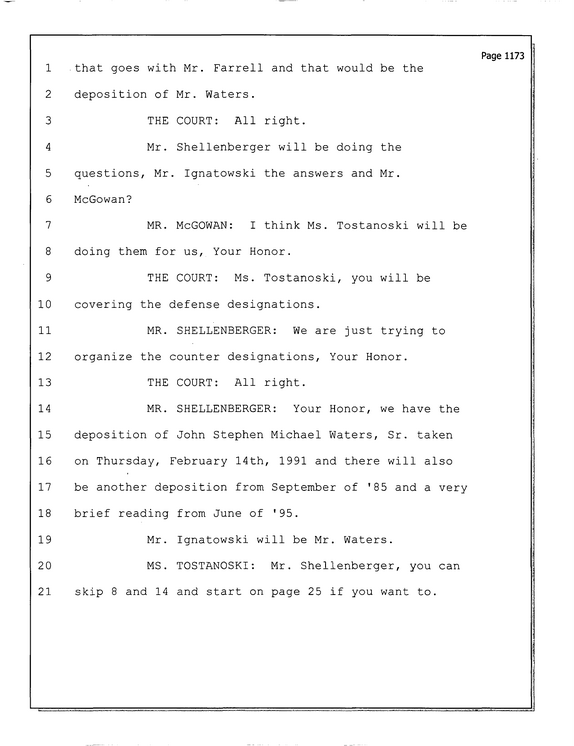 Page 1173

1 that goes with Mr. Farrell and that would be the

2 deposition of Mr. Waters.

3 THE COURT: All right.

4 Mr. Shellenberger will be doing the

5 questions, Mr. Ignatowski the answers and Mr.

6 McGowan?

7 MR. McGOWAN: I think Ms. Tostanoski will be

8 doing them for us, Your Honor.

9 THE COURT: Ms. Tostanoski, you will be

10 covering the defense designations.

11 MR. SHELLENBERGER: We are just trying to

12 organize the counter designations, Your Honor.

13 THE COURT: All right.

14 MR. SHELLENBERGER: Your Honor, we have the

15 deposition of John Stephen Michael Waters, Sr. taken

16 on Thursday, February 14th, 1991 and there will also

17 be another deposition from September of '85 and a very

18 brief reading from June of '95.

19 Mr. Ignatowski will be Mr. Waters.

20 MS. TOSTANOSKI: Mr. Shellenberger, you can

21 skip 8 and 14 and start on page 25 if you want to.